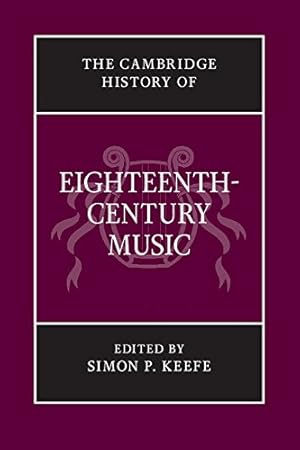 THE CAMBRIDGE HISTORY OF

EIGHTEENTH-CENTURY MUSIC

EDITED BY
SIMON P. KEEFE